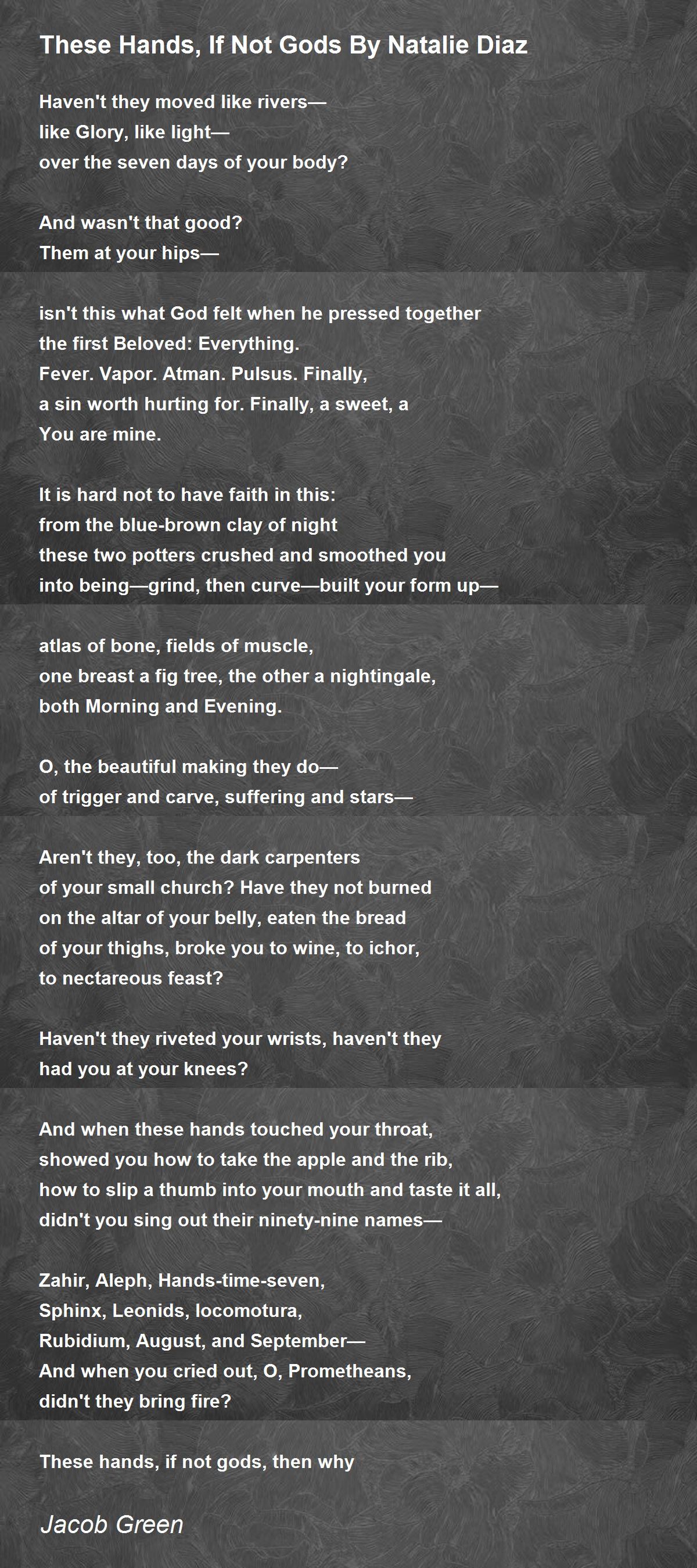 These Hands, If Not Gods By Natalie Diaz

Haven't they moved like rivers—
like Glory, like light—
over the seven days of your body?

And wasn't that good?
Them at your hips—

isn't this what God felt when he pressed together
the first Beloved: Everything.
Fever. Vapor. Atman. Pulsus. Finally,
a sin worth hurting for. Finally, a sweet, a
You are mine.

It is hard not to have faith in this:
from the blue-brown clay of night
these two potters crushed and smoothed you
into being—grind, then curve—built your form up—

atlas of bone, fields of muscle,
one breast a fig tree, the other a nightingale,
both Morning and Evening.

O, the beautiful making they do—
of trigger and carve, suffering and stars—

Aren't they, too, the dark carpenters
of your small church? Have they not burned
on the altar of your belly, eaten the bread
of your thighs, broke you to wine, to ichor,
to nectareous feast?

Haven't they riveted your wrists, haven't they
had you at your knees?

And when these hands touched your throat,
showed you how to take the apple and the rib,
how to slip a thumb into your mouth and taste it all,
didn't you sing out their ninety-nine names—

Zahir, Aleph, Hands-time-seven,
Sphinx, Leonids, locomotura,
Rubidium, August, and September—
And when you cried out, O, Prometheans,
didn't they bring fire?

These hands, if not gods, then why

Jacob Green